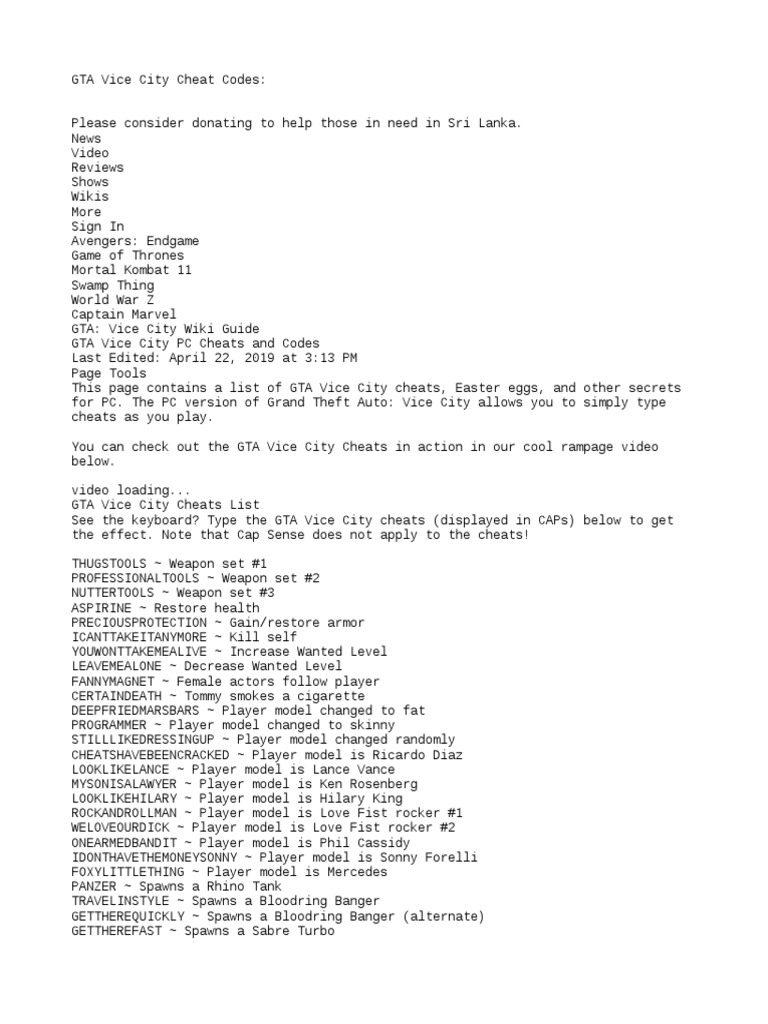 GTA Vice City Cheat Codes:

Please consider donating to help those in need in Sri Lanka.
News
Video
Reviews
Shows
Wikis
More
Sign In
Avengers: Endgame
Game of Thrones
Mortal Kombat 11
Swamp Thing
World War Z
Captain Marvel
GTA: Vice City Wiki Guide
GTA Vice City PC Cheats and Codes
Last Edited: April 22, 2019 at 3:13 PM
Page Tools
This page contains a list of GTA Vice City cheats, Easter eggs, and other secrets for PC. The PC version of Grand Theft Auto: Vice City allows you to simply type cheats as you play.

You can check out the GTA Vice City Cheats in action in our cool rampage video below.

video loading...
GTA Vice City Cheats List
See the keyboard? Type the GTA Vice City cheats (displayed in CAPs) below to get the effect. Note that Cap Sense does not apply to the cheats!

THUGSTOOLS ~ Weapon set #1
PROFESSIONALTOOLS ~ Weapon set #2
NUTTERTOOLS ~ Weapon set #3
ASPIRINE ~ Restore health
PRECIOUSPROTECTION ~ Gain/restore armor
ICANTTAKEITANYMORE ~ Kill self
YOUWONTTAKEMEALIVE ~ Increase Wanted Level
LEAVEMEALONE ~ Decrease Wanted Level
FANNYMAGNET ~ Female actors follow player
CERTAINDEATH ~ Tommy smokes a cigarette
DEEPFRIEDMARSBARS ~ Player model changed to fat
PROGRAMMER ~ Player model changed to skinny
STILLLIKEDRESSINGUP ~ Player model changed randomly
CHEATSHAVEBEENCRACKED ~ Player model is Ricardo Diaz
LOOKLIKELANCE ~ Player model is Lance Vance
MYSONISALAWYER ~ Player model is Ken Rosenberg
LOOKLIKEHILARY ~ Player model is Hilary King
ROCKANDROLLMAN ~ Player model is Love Fist rocker #1
WELOVEOURDICK ~ Player model is Love Fist rocker #2
ONEARMEDBANDIT ~ Player model is Phil Cassidy
IDONTHAVETHEMONEYSONNY ~ Player model is Sonny Forelli
FOXYLITTLETHING ~ Player model is Mercedes
PANZER ~ Spawns a Rhino Tank
TRAVELINSTYLE ~ Spawns a Bloodring Banger
GETTHEREQUICKLY ~ Spawns a Bloodring Banger (alternate)
GETTHEREFAST ~ Spawns a Sabre Turbo